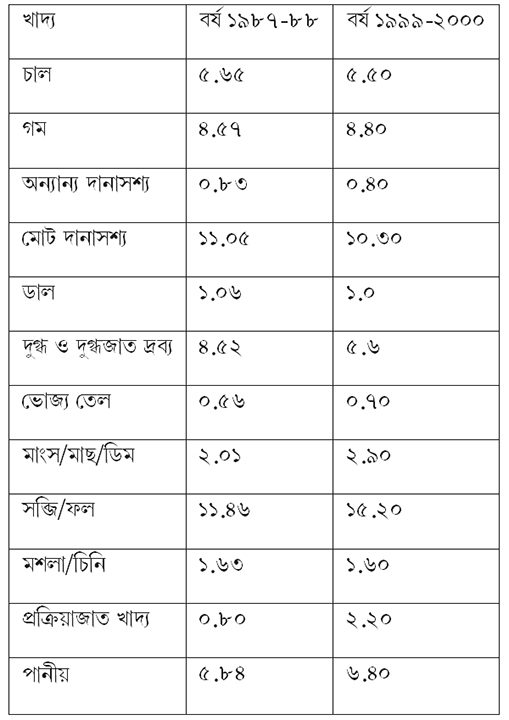 | খাদ্য | বর্ষ ১৯৮৭-৮৮ | বর্ষ ১৯৯৯-২০০০ |
|---|---|---|
| চাল | ৫.৬৫ | ৫.৫০ |
| গম | ৪.৫৭ | ৪.৪০ |
| অন্যান্য দানাসশ্য | ০.৮৩ | ০.৪০ |
| মোট দানাসশ্য | ১১.০৫ | ১০.৩০ |
| ডাল | ১.০৬ | ১.০ |
| দুগ্ধ ও দুগ্ধজাত দ্রব্য | ৪.৫২ | ৫.৬ |
| ভোজ্য তেল | ০.৫৬ | ০.৭০ |
| মাংস/মাছ/ডিম | ২.০১ | ২.৯০ |
| সব্জি/ফল | ১১.৪৬ | ১৫.২০ |
| মশলা/চিনি | ১.৬৩ | ১.৬০ |
| প্রক্রিয়াজাত খাদ্য | ০.৮০ | ২.২০ |
| পানীয় | ৫.৮৪ | ৬.৪০ |